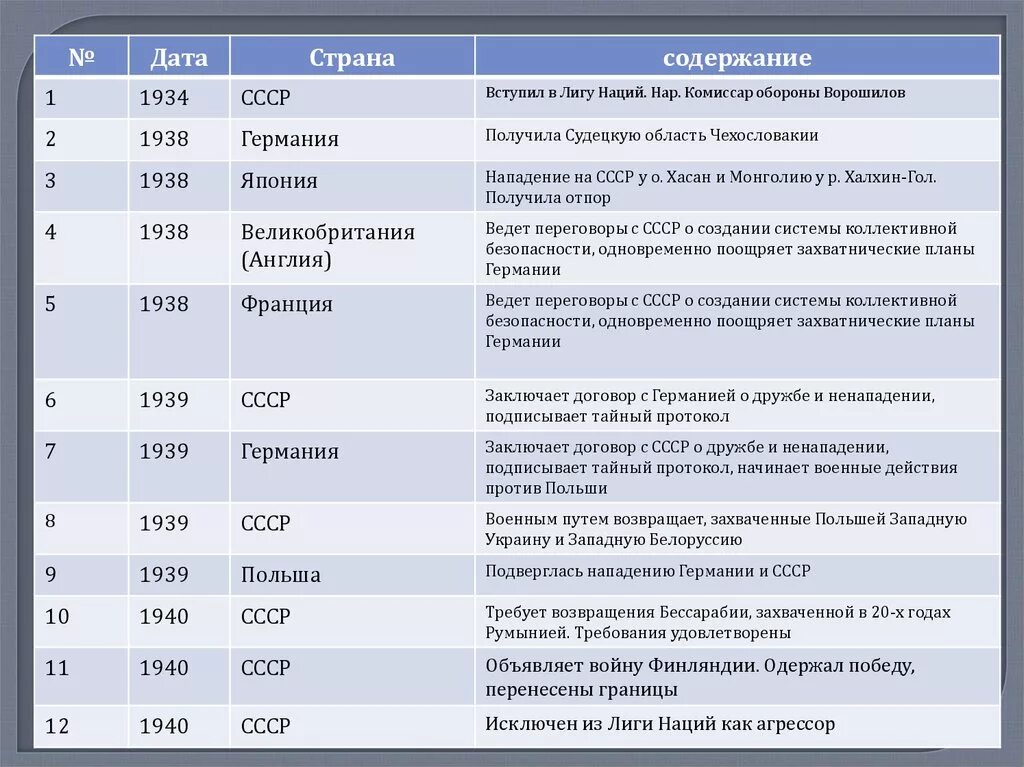 | № | Дата | Страна | содержание |
|---|---|---|---|
| 1 | 1934 | СССР | Вступил в Лигу Наций. Нар. Комиссар обороны Ворошилов |
| 2 | 1938 | Германия | Получила Судецкую область Чехословакии |
| 3 | 1938 | Япония | Нападение на СССР у о. Хасан и Монголию у р. Халхин-Гол. Получила отпор |
| 4 | 1938 | Великобритания (Англия) | Ведет переговоры с СССР о создании системы коллективной безопасности, одновременно поощряет захватнические планы Германии |
| 5 | 1938 | Франция | Ведет переговоры с СССР о создании системы коллективной безопасности, одновременно поощряет захватнические планы Германии |
| 6 | 1939 | СССР | Заключает договор с Германией о дружбе и ненападении, подписывает тайный протокол |
| 7 | 1939 | Германия | Заключает договор с СССР о дружбе и ненападении, подписывает тайный протокол, начинает военные действия против Польши |
| 8 | 1939 | СССР | Военным путем возвращает, захваченные Польшей Западную Украину и Западную Белоруссию |
| 9 | 1939 | Польша | Подверглась нападению Германии и СССР |
| 10 | 1940 | СССР | Требует возвращения Бессарабии, захваченной в 20-х годах Румынией. Требования удовлетворены |
| 11 | 1940 | СССР | Объявляет войну Финляндии. Одержал победу, перенесены границы |
| 12 | 1940 | СССР | Исключен из Лиги Наций как агрессор |